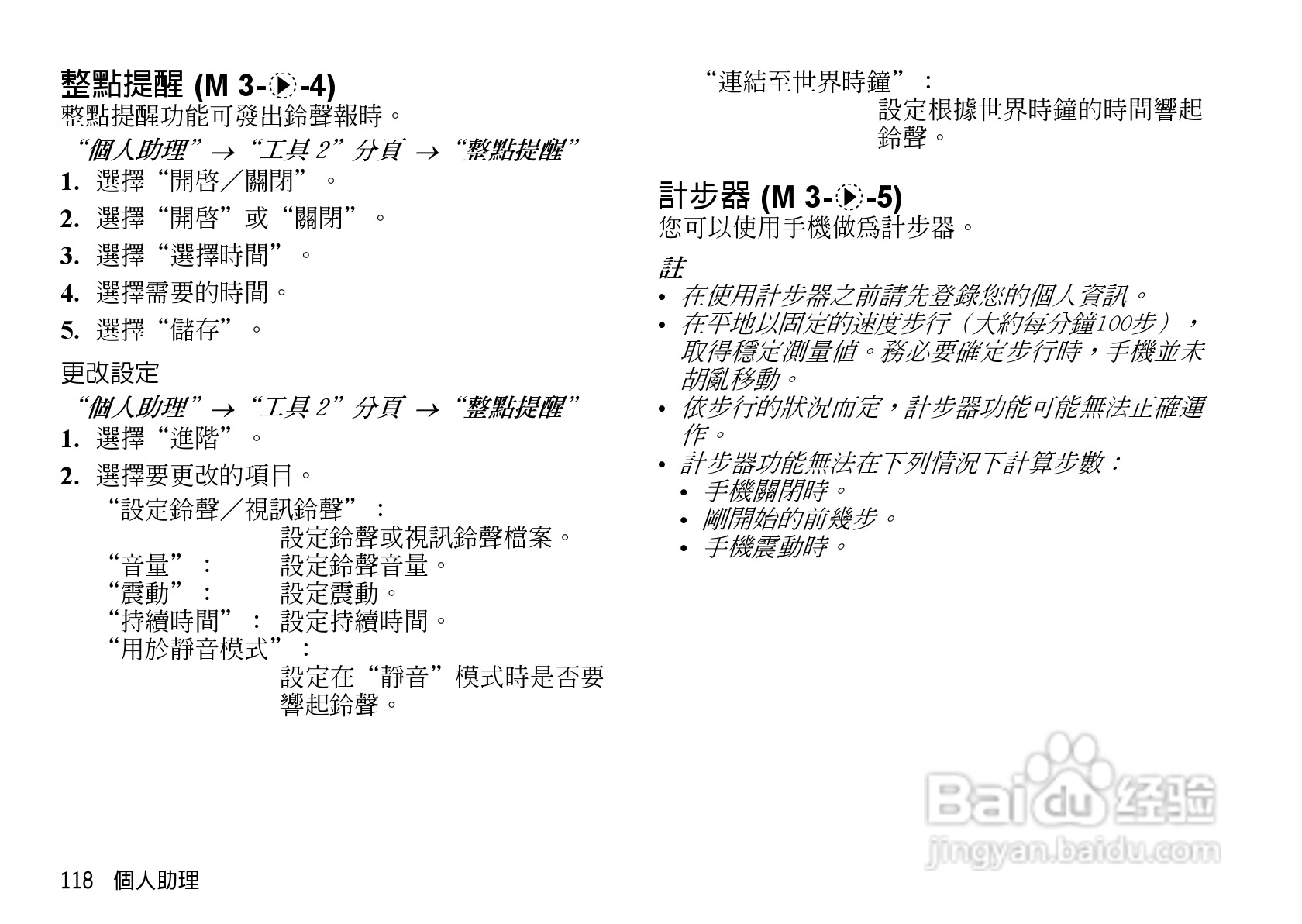 整點提醒 (M 3-▶-4)
整點提醒功能可發出鈴聲報時。

“個人助理” → “工具 2” 分頁 → “整點提醒”

1. 選擇“開啓／關閉”。
2. 選擇“開啓”或“關閉”。
3. 選擇“選擇時間”。
4. 選擇需要的時間。
5. 選擇“儲存”。

更改設定

“個人助理” → “工具 2” 分頁 → “整點提醒”

1. 選擇“進階”。
2. 選擇要更改的項目。

“設定鈴聲／視訊鈴聲”：
設定鈴聲或視訊鈴聲檔案。
“音量”： 設定鈴聲音量。
“震動”： 設定震動。
“持續時間”： 設定持續時間。
“用於靜音模式”：
設定在“靜音”模式時是否要響起鈴聲。

“連結至世界時鐘”：
設定根據世界時鐘的時間響起鈴聲。

計步器 (M 3-▶-5)
您可以使用手機做爲計步器。

註

• 在使用計步器之前請先登錄您的個人資訊。
• 在平地以固定的速度步行（大約每分鐘100步），取得穩定測量值。務必要確定步行時，手機並未胡亂移動。
• 依步行的狀況而定，計步器功能可能無法正確運作。
• 計步器功能無法在下列情況下計算步數：
  • 手機關閉時。
  • 剛開始的前幾步。
  • 手機震動時。

Baidu 经验
jingyan.baidu.com

118 個人助理